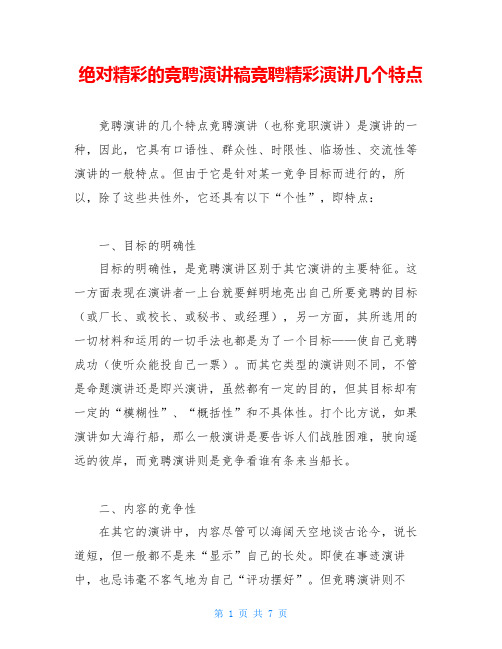 绝对精彩的竞聘演讲稿竞聘精彩演讲几个特点

竞聘演讲的几个特点竞聘演讲（也称竞职演讲）是演讲的一种，因此，它具有口语性、群众性、时限性、临场性、交流性等演讲的一般特点。但由于它是针对某一竞争目标而进行的，所以，除了这些共性外，它还具有以下“个性”，即特点：

一、目标的明确性

目标的明确性，是竞聘演讲区别于其它演讲的主要特征。这一方面表现在演讲者一上台就要鲜明地亮出自己所要竞聘的目标（或厂长、或校长、或秘书、或经理），另一方面，其所选用的一切材料和运用的一切手法也都是为了一个目标——使自己竞聘成功（使听众能投自己一票）。而其它类型的演讲则不同，不管是命题演讲还是即兴演讲，虽然都有一定的目的，但其目标却有一定的“模糊性”、“概括性”和不具体性。打个比方说，如果演讲如大海行船，那么一般演讲是要告诉人们战胜困难，驶向遥远的彼岸，而竞聘演讲则是竞争看谁有条来当船长。

二、内容的竞争性

在其它的演讲中，内容尽管可以海阔天空地谈古论今，说长道短，但一般都不是来“显示”自己的长处。即使在事迹演讲中，也忌讳毫不客气地为自己“评功摆好”。但竞聘演讲则不

第 1 页 共 7 页